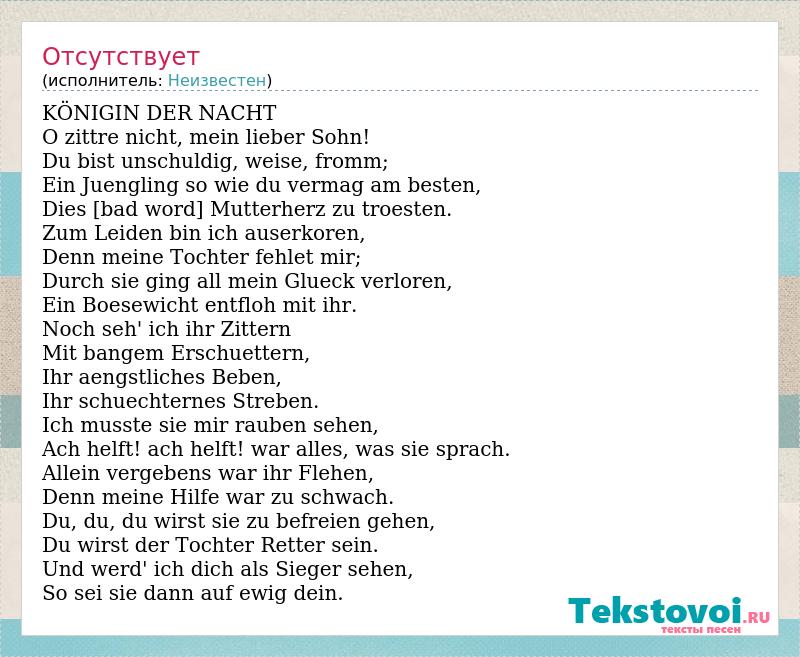 Отсутствует
(исполнитель: Неизвестен)

KÖNIGIN DER NACHT
O zittre nicht, mein lieber Sohn!
Du bist unschuldig, weise, fromm;
Ein Juengling so wie du vermag am besten,
Dies [bad word] Mutterherz zu troesten.
Zum Leiden bin ich auserkoren,
Denn meine Tochter fehlet mir;
Durch sie ging all mein Glueck verloren,
Ein Boesewicht entfloh mit ihr.
Noch seh' ich ihr Zittern
Mit bangem Erschuettern,
Ihr aengstliches Beben,
Ihr schuechternes Streben.
Ich musste sie mir rauben sehen,
Ach helft! ach helft! war alles, was sie sprach.
Allein vergebens war ihr Flehen,
Denn meine Hilfe war zu schwach.
Du, du, du wirst sie zu befreien gehen,
Du wirst der Tochter Retter sein.
Und werd' ich dich als Sieger sehen,
So sei sie dann auf ewig dein.

Tekstovoi.RU
тексты песен